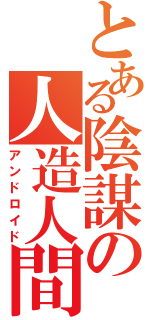 とある陰謀の人造人間
アンドロイド